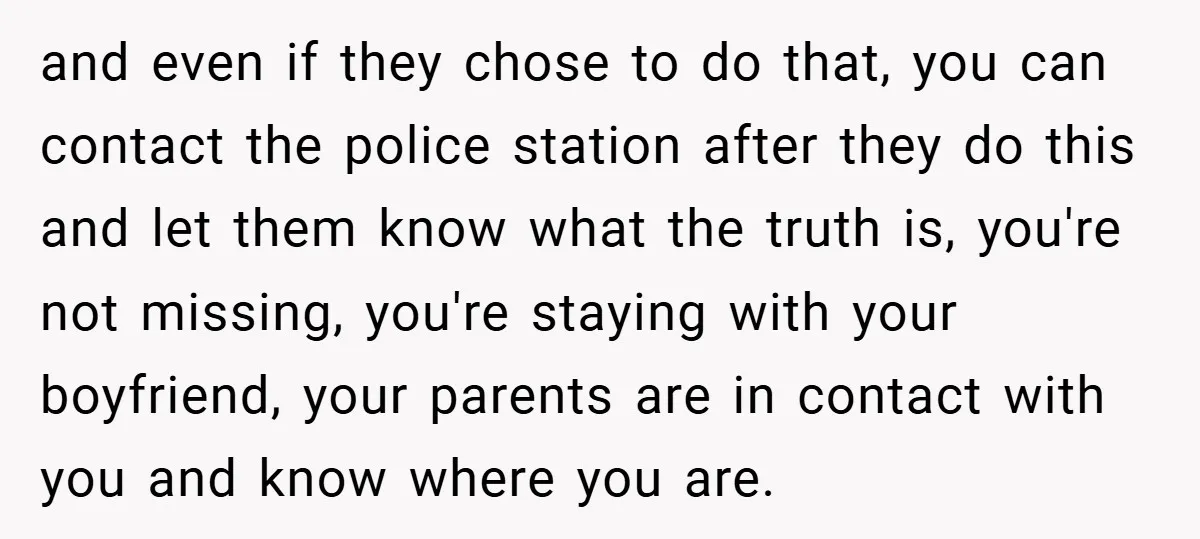 and even if they chose to do that, you can contact the police station after they do this and let them know what the truth is, you're not missing, you're staying with your boyfriend, your parents are in contact with you and know where you are.